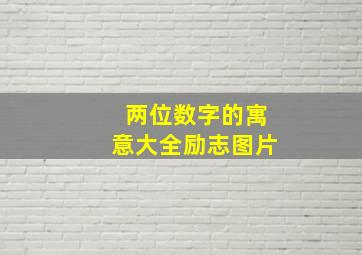 两位数字的寓意大全励志图片